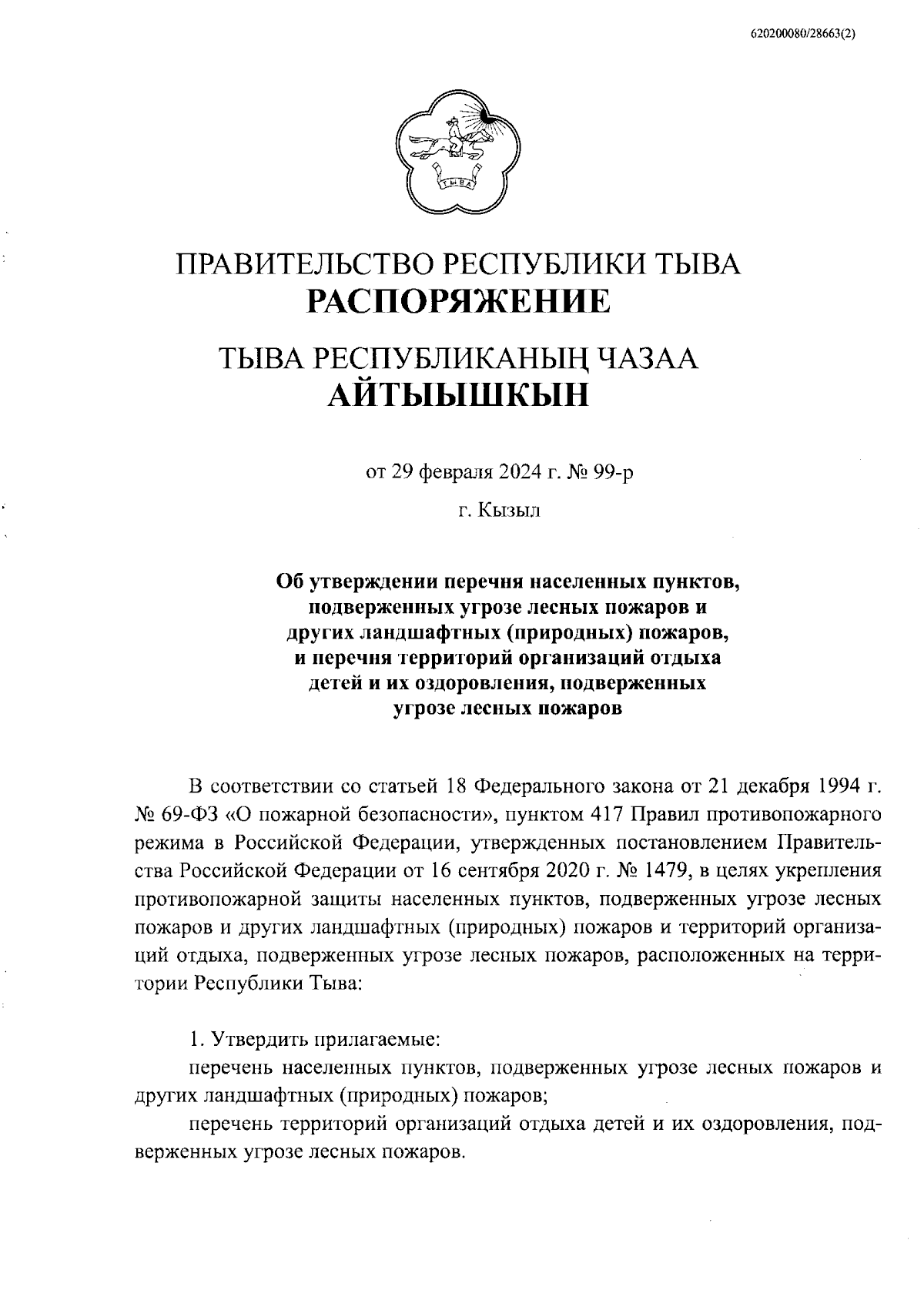 620200080/28663(2)

ТЫВА

ПРАВИТЕЛЬСТВО РЕСПУБЛИКИ ТЫВА
РАСПОРЯЖЕНИЕ

ТЫВА РЕСПУБЛИКАНЫҢ ЧАЗАА
АЙТЫЫШКЫН

от 29 февраля 2024 г. № 99-р

г. Кызыл

Об утверждении перечня населенных пунктов, подверженных угрозе лесных пожаров и других ландшафтных (природных) пожаров, и перечня территорий организаций отдыха детей и их оздоровления, подверженных угрозе лесных пожаров

В соответствии со статьей 18 Федерального закона от 21 декабря 1994 г. № 69-ФЗ «О пожарной безопасности», пунктом 417 Правил противопожарного режима в Российской Федерации, утвержденных постановлением Правительства Российской Федерации от 16 сентября 2020 г. № 1479, в целях укрепления противопожарной защиты населенных пунктов, подверженных угрозе лесных пожаров и других ландшафтных (природных) пожаров и территорий организаций отдыха, подверженных угрозе лесных пожаров, расположенных на территории Республики Тыва:

1. Утвердить прилагаемые:
перечень населенных пунктов, подверженных угрозе лесных пожаров и других ландшафтных (природных) пожаров;
перечень территорий организаций отдыха детей и их оздоровления, подверженных угрозе лесных пожаров.